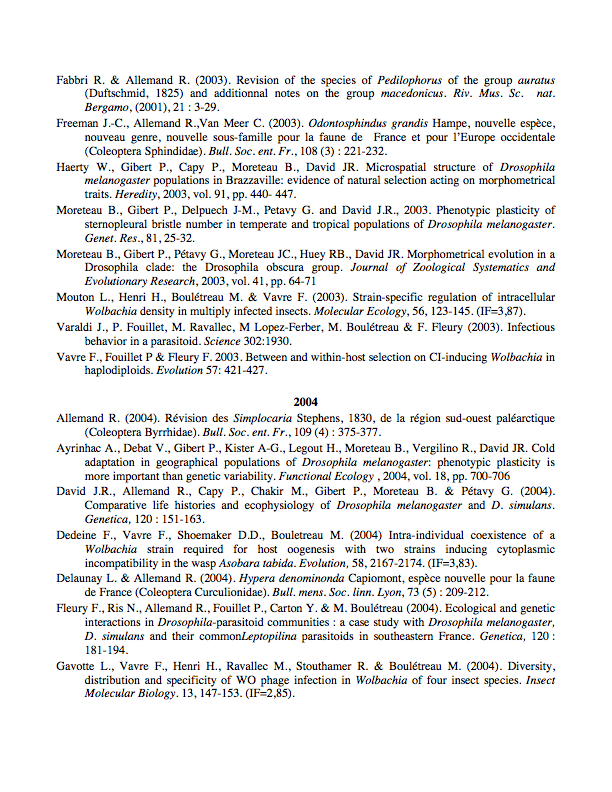 Fabbri R. & Allemand R. (2003). Revision of the species of Pedilophorus of the group auratus (Duftschmid, 1825) and additionnal notes on the group macedonicus. Riv. Mus. Sc. nat. Bergamo, (2001), 21 : 3-29.

Freeman J.-C., Allemand R.,Van Meer C. (2003). Odontosphindus grandis Hampe, nouvelle espèce, nouveau genre, nouvelle sous-famille pour la faune de France et pour l'Europe occidentale (Coleoptera Sphindidae). Bull. Soc. ent. Fr., 108 (3) : 221-232.

Haerty W., Gibert P., Capy P., Moreteau B., David JR. Microspatial structure of Drosophila melanogaster populations in Brazzaville: evidence of natural selection acting on morphometrical traits. Heredity, 2003, vol. 91, pp. 440- 447.

Moreteau B., Gibert P., Delpuech J-M., Petavy G. and David J.R., 2003. Phenotypic plasticity of sternopleural bristle number in temperate and tropical populations of Drosophila melanogaster. Genet. Res., 81, 25-32.

Moreteau B., Gibert P., Pétavy G., Moreteau JC., Huey RB., David JR. Morphometrical evolution in a Drosophila clade: the Drosophila obscura group. Journal of Zoological Systematics and Evolutionary Research, 2003, vol. 41, pp. 64-71

Mouton L., Henri H., Boulétreau M. & Vavre F. (2003). Strain-specific regulation of intracellular Wolbachia density in multiply infected insects. Molecular Ecology, 56, 123-145. (IF=3,87).

Varaldi J., P. Fouillet, M. Ravallec, M Lopez-Ferber, M. Boulétreau & F. Fleury (2003). Infectious behavior in a parasitoid. Science 302:1930.

Vavre F., Fouillet P & Fleury F. 2003. Between and within-host selection on CI-inducing Wolbachia in haplodiploids. Evolution 57: 421-427.

2004

Allemand R. (2004). Révision des Simplocaria Stephens, 1830, de la région sud-ouest paléarctique (Coleoptera Byrrhidae). Bull. Soc. ent. Fr., 109 (4) : 375-377.

Ayrinhac A., Debat V., Gibert P., Kister A-G., Legout H., Moreteau B., Vergilino R., David JR. Cold adaptation in geographical populations of Drosophila melanogaster: phenotypic plasticity is more important than genetic variability. Functional Ecology , 2004, vol. 18, pp. 700-706

David J.R., Allemand R., Capy P., Chakir M., Gibert P., Moreteau B. & Pétavy G. (2004). Comparative life histories and ecophysiology of Drosophila melanogaster and D. simulans. Genetica, 120 : 151-163.

Dedeine F., Vavre F., Shoemaker D.D., Bouletreau M. (2004) Intra-individual coexistence of a Wolbachia strain required for host oogenesis with two strains inducing cytoplasmic incompatibility in the wasp Asobara tabida. Evolution, 58, 2167-2174. (IF=3,83).

Delaunay L. & Allemand R. (2004). Hypera denominonda Capiomont, espèce nouvelle pour la faune de France (Coleoptera Curculionidae). Bull. mens. Soc. linn. Lyon, 73 (5) : 209-212.

Fleury F., Ris N., Allemand R., Fouillet P., Carton Y. & M. Boulétreau (2004). Ecological and genetic interactions in Drosophila-parasitoid communities : a case study with Drosophila melanogaster, D. simulans and their commonLeptopilina parasitoids in southeastern France. Genetica, 120 : 181-194.

Gavotte L., Vavre F., Henri H., Ravallec M., Stouthamer R. & Boulétreau M. (2004). Diversity, distribution and specificity of WO phage infection in Wolbachia of four insect species. Insect Molecular Biology. 13, 147-153. (IF=2,85).